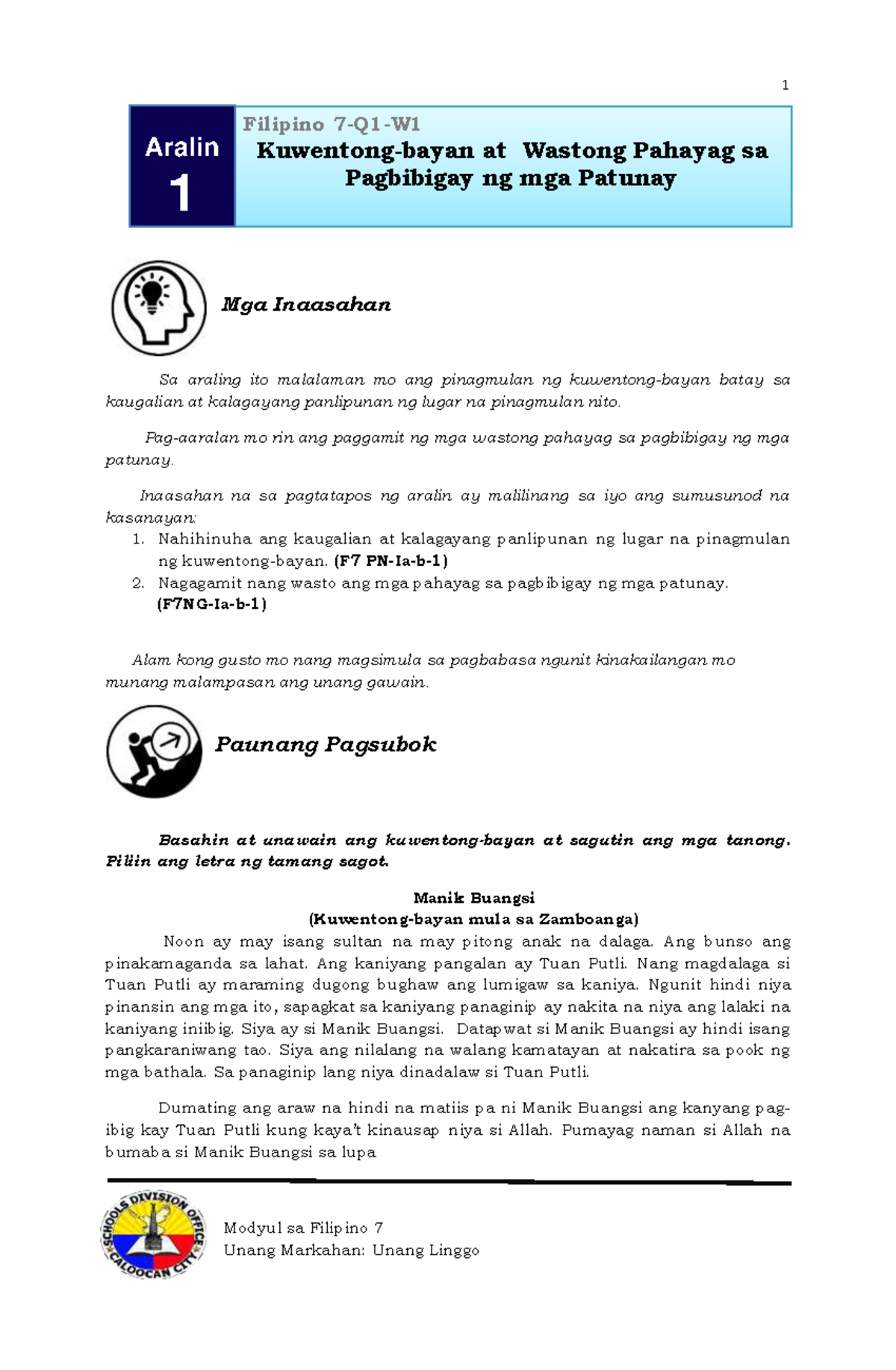 1

Aralin 1

Filipino 7-Q1-W1

Kuwentong-bayan at Wastong Pahayag sa Pagbibigay ng mga Patunay

Mga Inaasahan

Sa araling ito malalaman mo ang pinagmulan ng kuwentong-bayan batay sa kaugalian at kalagayang panlipunan ng lugar na pinagmulan nito.

Pag-aaralan mo rin ang paggamit ng mga wastong pahayag sa pagbibigay ng mga patunay.

Inaasahan na sa pagtatapos ng aralin ay malilinang sa iyo ang sumusunod na kasanayan:
1. Nahihinuha ang kaugalian at kalagayang panlipunan ng lugar na pinagmulan ng kuwentong-bayan. (F7 PN-Ia-b-1)
2. Nagagamit nang wasto ang mga pahayag sa pagbibigay ng mga patunay. (F7NG-Ia-b-1)

Alam kong gusto mo nang magsimula sa pagbabasa ngunit kinakailangan mo munang malampasan ang unang gawain.

Paunang Pagsubok

Basahin at unawain ang kuwentong-bayan at sagutin ang mga tanong. Piliin ang letra ng tamang sagot.

Manik Buangsi
(Kuwentong-bayan mula sa Zamboanga)

Noon ay may isang sultan na may pitong anak na dalaga. Ang bunso ang pinakamaganda sa lahat. Ang kaniyang pangalan ay Tuan Putli. Nang magdalaga si Tuan Putli ay maraming dugong bughaw ang lumigaw sa kaniya. Ngunit hindi niya pinansin ang mga ito, sapagkat sa kaniyang panaginip ay nakita na niya ang lalaki na kaniyang iniibig. Siya ay si Manik Buangsi. Datapwat si Manik Buangsi ay hindi isang pangkaraniwang tao. Siya ang nilalang na walang kamatayan at nakatira sa pook ng mga bathala. Sa panaginip lang niya dinadalaw si Tuan Putli.

Dumating ang araw na hindi na matiis pa ni Manik Buangsi ang kanyang pag-ibig kay Tuan Putli kung kaya't kinausap niya si Allah. Pumayag naman si Allah na bumaba si Manik Buangsi sa lupa

SCHOOLS DIVISION OFFICE CALOOCAN CITY

Modyul sa Filipino 7
Unang Markahan: Unang Linggo